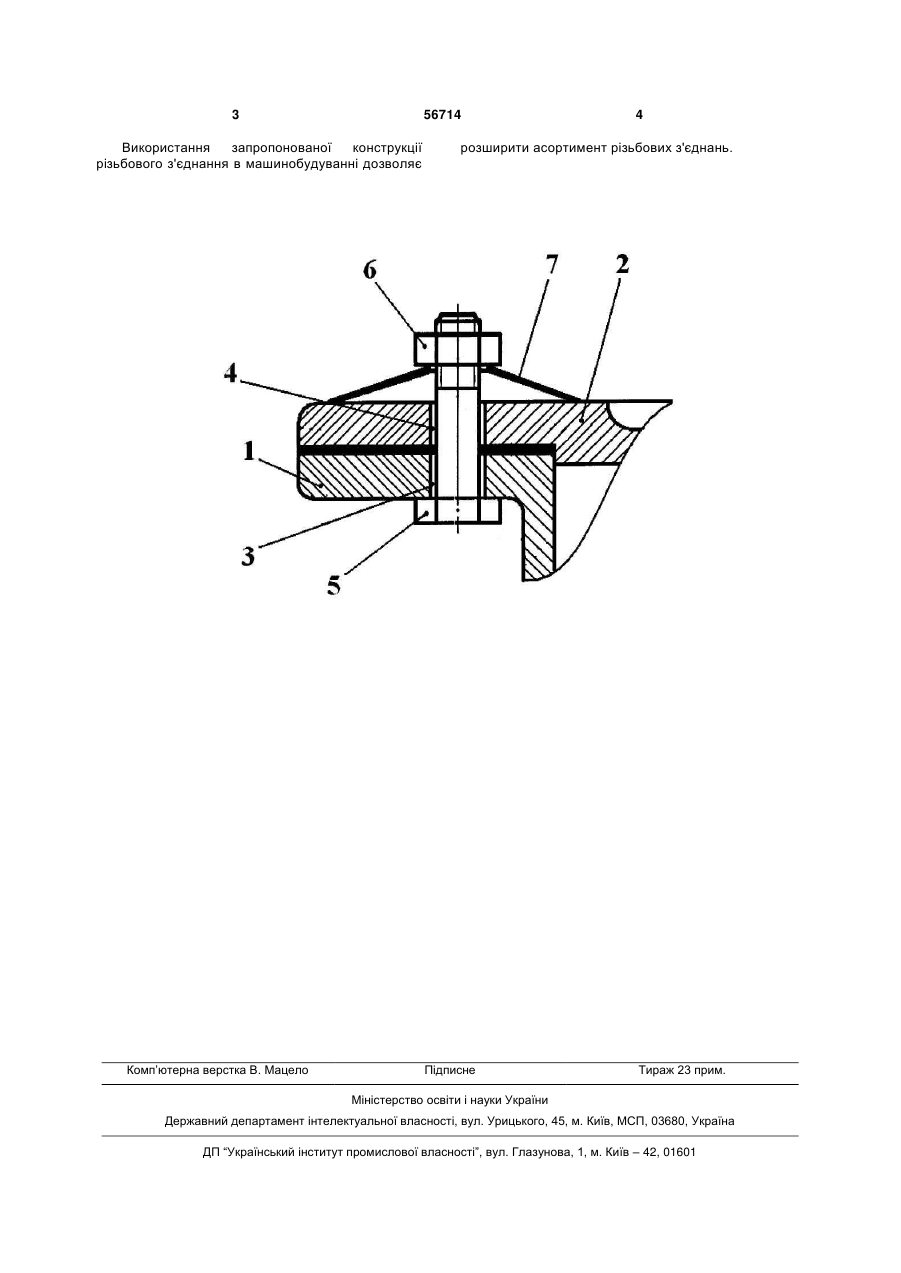 3 56714 4

Використання запропонованої конструкції різьбового з'єднання в машинобудуванні дозволяє

розширити асортимент різьбових з'єднань.

6
7
2
4
1
3
5

Комп'ютерна верстка В. Мацело Підписне Тираж 23 прим.

Міністерство освіти і науки України

Державний департамент інтелектуальної власності, вул. Урицького, 45, м. Київ, МСП, 03680, Україна

ДП "Український інститут промислової власності", вул. Глазунова, 1, м. Київ – 42, 01601